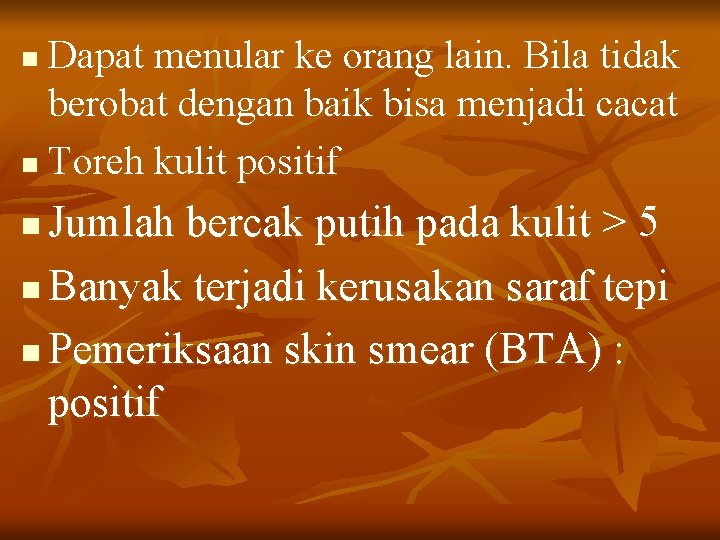 - Dapat menular ke orang lain. Bila tidak berobat dengan baik bisa menjadi cacat
- Toreh kulit positif
- Jumlah bercak putih pada kulit > 5
- Banyak terjadi kerusakan saraf tepi
- Pemeriksaan skin smear (BTA) : positif